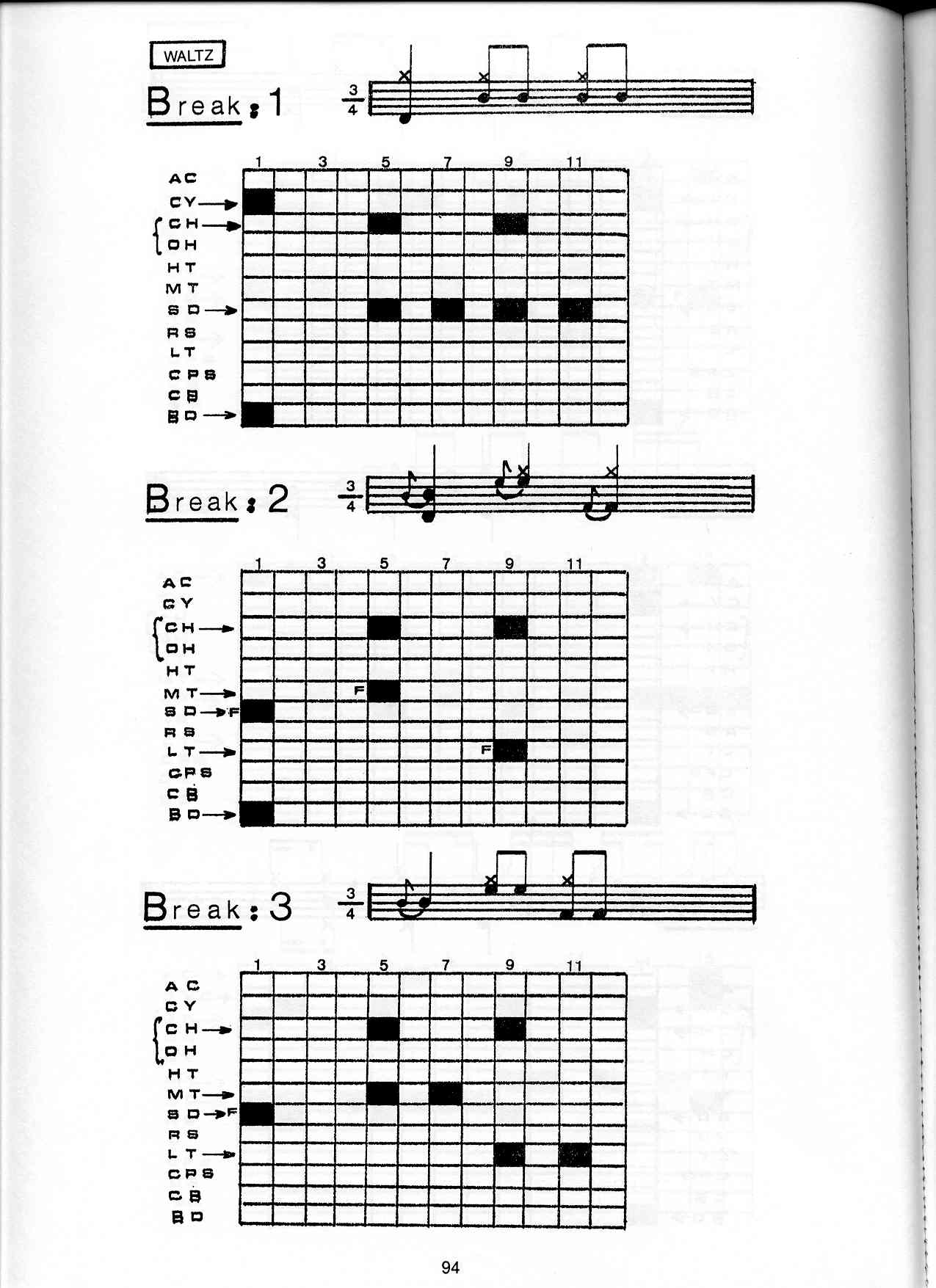 WALTZ

Break : 1

$\frac{3}{4}$

1 3 5 7 9 11

AC
CY
CH
OH
HT
MT
SD
RS
LT
CPS
CB
BD

Break : 2

$\frac{3}{4}$

1 3 5 7 9 11

AC
CY
CH
OH
HT
MT
SD
RS
LT
CPS
CB
BD

F
F
F

Break : 3

$\frac{3}{4}$

1 3 5 7 9 11

AC
CY
CH
OH
HT
MT
SD
RS
LT
CPS
CB
BD

F

94